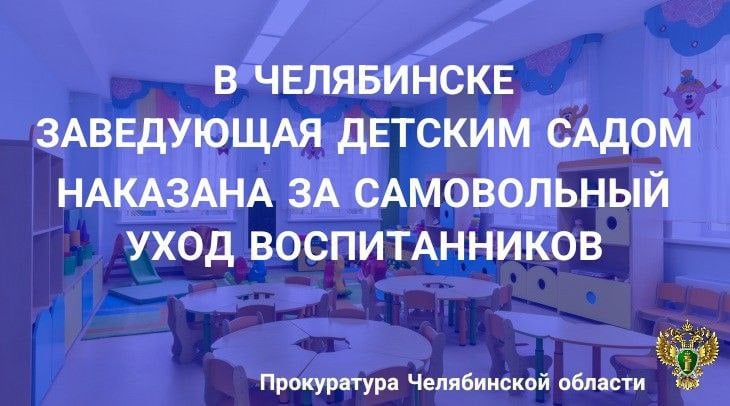 В ЧЕЛЯБИНСКЕ ЗАВЕДУЮЩАЯ ДЕТСКИМ САДОМ НАКАЗАНА ЗА САМОВОЛЬНЫЙ УХОД ВОСПИТАННИКОВ

Прокуратура Челябинской области